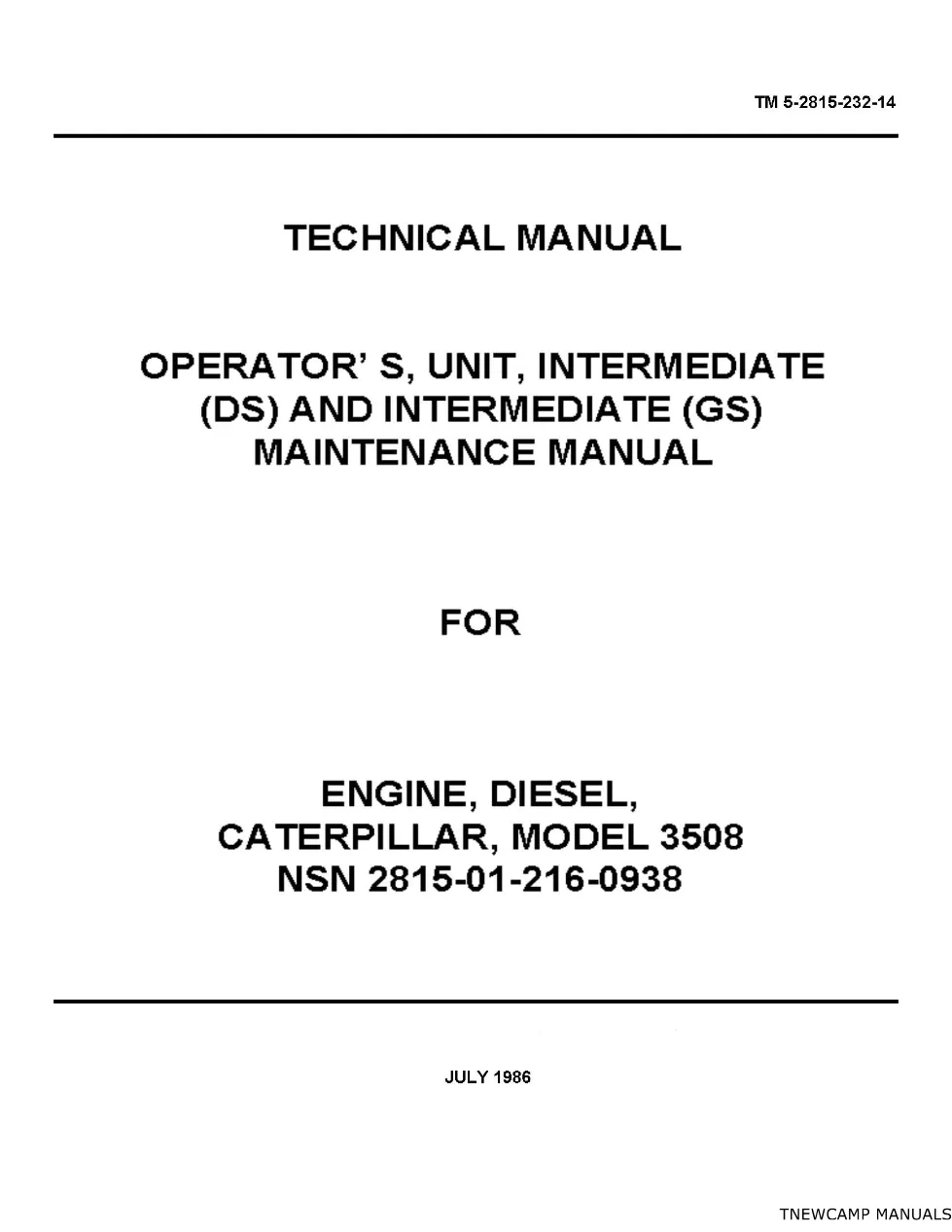 TM 5-2815-232-14

TECHNICAL MANUAL

OPERATOR' S, UNIT, INTERMEDIATE (DS) AND INTERMEDIATE (GS) MAINTENANCE MANUAL

FOR

ENGINE, DIESEL, CATERPILLAR, MODEL 3508 NSN 2815-01-216-0938

JULY 1986

TNEWCAMP MANUALS